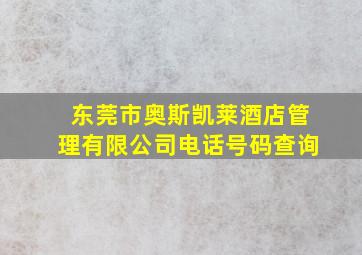 东莞市奥斯凯莱酒店管理有限公司电话号码查询